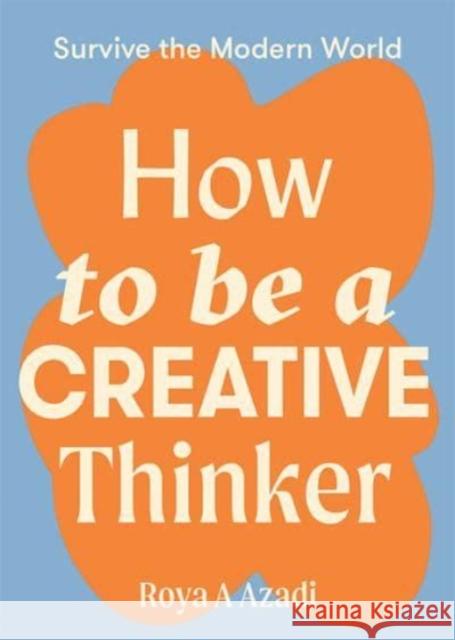 Survive the Modern World

How to be a CREATIVE Thinker

Roya A Azadi